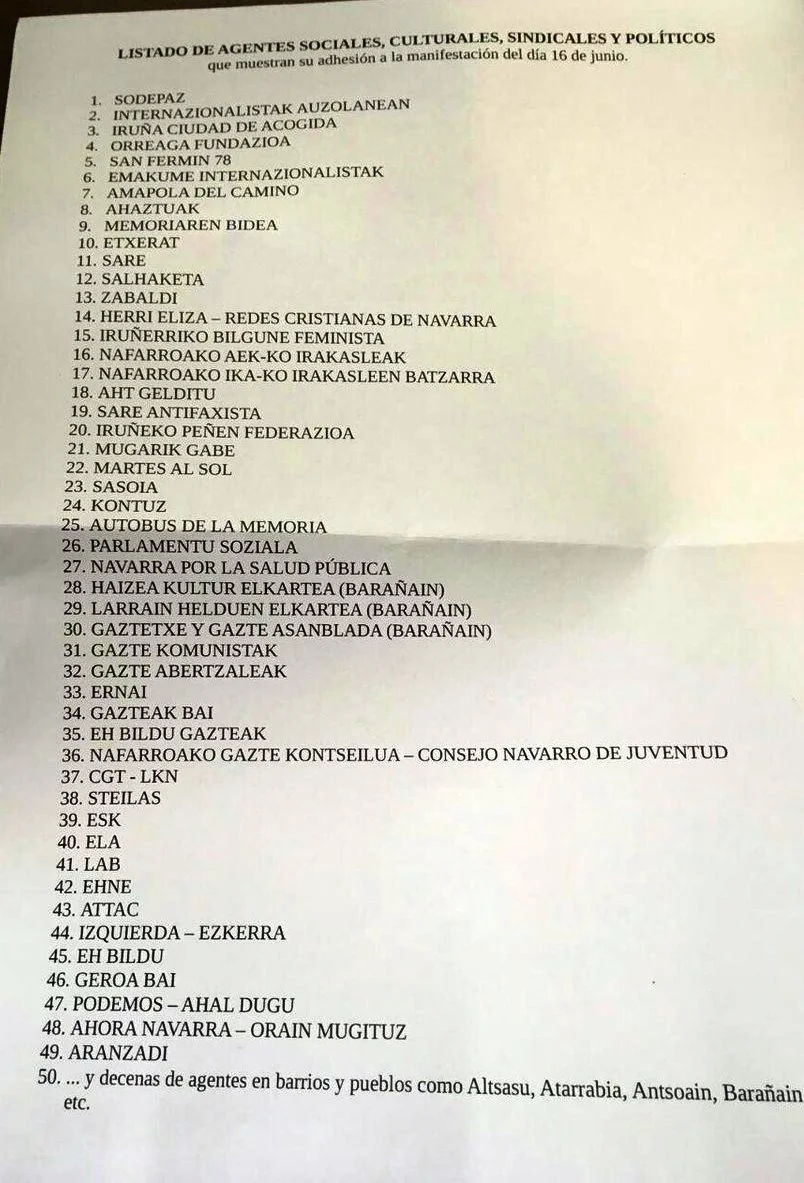 LISTADO DE AGENTES SOCIALES, CULTURALES, SINDICALES Y POLÍTICOS
que muestran su adhesión a la manifestación del día 16 de junio.

1. SODEPAZ
2. INTERNAZIONALISTAK AUZOLANEAN
3. IRUÑA CIUDAD DE ACOGIDA
4. ORREAGA FUNDAZIOA
5. SAN FERMIN 78
6. EMAKUME INTERNAZIONALISTAK
7. AMAPOLA DEL CAMINO
8. AHAZTUAK
9. MEMORIAREN BIDEA
10. ETXERAT
11. SARE
12. SALHAKETA
13. ZABALDI
14. HERRI ELIZA – REDES CRISTIANAS DE NAVARRA
15. IRUÑERRIKO BILGUNE FEMINISTA
16. NAFARROAKO AEK-KO IRAKASLEAK
17. NAFARROAKO IKA-KO IRAKASLEEN BATZARRA
18. AHT GELDITU
19. SARE ANTIFAXISTA
20. IRUÑEKO PEÑEN FEDERAZIOA
21. MUGARIK GABE
22. MARTES AL SOL
23. SASOIA
24. KONTUZ
25. AUTOBUS DE LA MEMORIA
26. PARLAMENTU SOZIALA
27. NAVARRA POR LA SALUD PÚBLICA
28. HAIZEA KULTUR ELKARTEA (BARAÑAIN)
29. LARRAIN HELDUEN ELKARTEA (BARAÑAIN)
30. GAZTETXE Y GAZTE ASANBLADA (BARAÑAIN)
31. GAZTE KOMUNISTAK
32. GAZTE ABERTZALEAK
33. ERNAI
34. GAZTEAK BAI
35. EH BILDU GAZTEAK
36. NAFARROAKO GAZTE KONTSEILUA – CONSEJO NAVARRO DE JUVENTUD
37. CGT - LKN
38. STEILAS
39. ESK
40. ELA
41. LAB
42. EHNE
43. ATTAC
44. IZQUIERDA – EZKERRA
45. EH BILDU
46. GEROA BAI
47. PODEMOS – AHAL DUGU
48. AHORA NAVARRA – ORAIN MUGITUZ
49. ARANZADI
50. ... y decenas de agentes en barrios y pueblos como Altsasu, Atarrabia, Antsoain, Barañain etc.